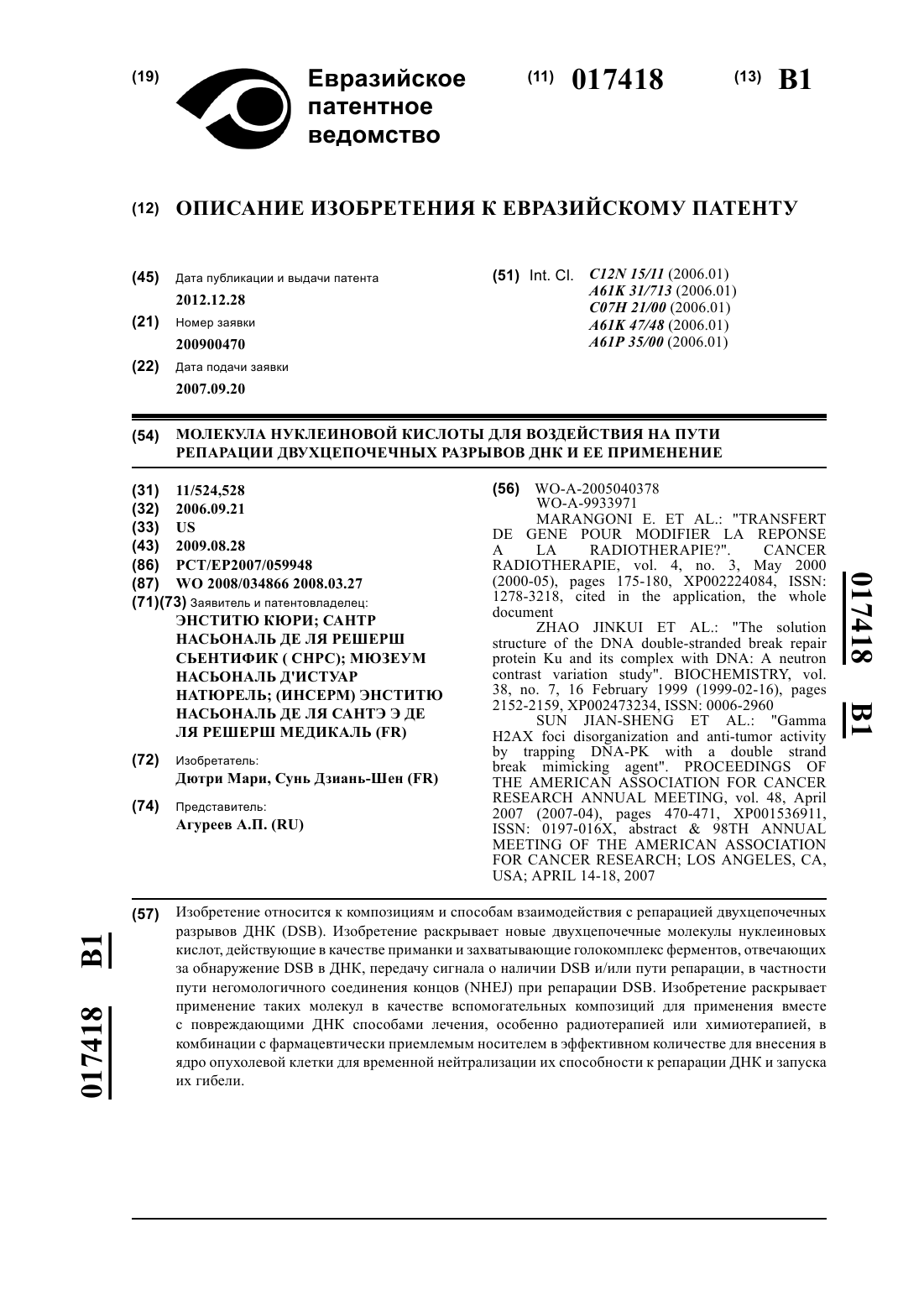 (19) Евразийское патентное ведомство

(11) 017418

(13) B1

(12) ОПИСАНИЕ ИЗОБРЕТЕНИЯ К ЕВРАЗИЙСКОМУ ПАТЕНТУ

(45) Дата публикации и выдачи патента
2012.12.28

(21) Номер заявки
200900470

(22) Дата подачи заявки
2007.09.20

(51) Int. Cl. C12N 15/11 (2006.01)
A61K 31/713 (2006.01)
C07H 21/00 (2006.01)
A61K 47/48 (2006.01)
A61P 35/00 (2006.01)

(54) МОЛЕКУЛА НУКЛЕИНОВОЙ КИСЛОТЫ ДЛЯ ВОЗДЕЙСТВИЯ НА ПУТИ РЕПАРАЦИИ ДВУХЦЕПОЧЕЧНЫХ РАЗРЫВОВ ДНК И ЕЕ ПРИМЕНЕНИЕ

(31) 11/524,528
(32) 2006.09.21
(33) US
(43) 2009.08.28
(86) PCT/EP2007/059948
(87) WO 2008/034866 2008.03.27
(71)(73) Заявитель и патентовладелец:
ЭНСТИТЮ КЮРИ; САНТР НАСЬОНАЛЬ ДЕ ЛЯ РЕШЕРШ СЬЕНТИФИК ( СНРС); МЮЗЕУМ НАСЬОНАЛЬ Д'ИСТУАР НАТЮРЕЛЬ; (ИНСЕРМ) ЭНСТИТЮ НАСЬОНАЛЬ ДЕ ЛЯ САНТЭ Э ДЕ ЛЯ РЕШЕРШ МЕДИКАЛЬ (FR)

(72) Изобретатель:
Дютри Мари, Сунь Дзиань-Шен (FR)

(74) Представитель:
Агуреев А.П. (RU)

(56) WO-A-2005040378
WO-A-9933971
MARANGONI E. ET AL.: "TRANSFERT DE GENE POUR MODIFIER LA REPONSE A LA RADIOTHERAPIE?". CANCER RADIOTHERAPIE, vol. 4, no. 3, May 2000 (2000-05), pages 175-180, XP002224084, ISSN: 1278-3218, cited in the application, the whole document
ZHAO JINKUI ET AL.: "The solution structure of the DNA double-stranded break repair protein Ku and its complex with DNA: A neutron contrast variation study". BIOCHEMISTRY, vol. 38, no. 7, 16 February 1999 (1999-02-16), pages 2152-2159, XP002473234, ISSN: 0006-2960
SUN JIAN-SHENG ET AL.: "Gamma H2AX foci disorganization and anti-tumor activity by trapping DNA-PK with a double strand break mimicking agent". PROCEEDINGS OF THE AMERICAN ASSOCIATION FOR CANCER RESEARCH ANNUAL MEETING, vol. 48, April 2007 (2007-04), pages 470-471, XP001536911, ISSN: 0197-016X, abstract & 98TH ANNUAL MEETING OF THE AMERICAN ASSOCIATION FOR CANCER RESEARCH; LOS ANGELES, CA, USA; APRIL 14-18, 2007

017418 B1

(57) Изобретение относится к композициям и способам взаимодействия с репарацией двухцепочечных разрывов ДНК (DSB). Изобретение раскрывает новые двухцепочечные молекулы нуклеиновых кислот, действующие в качестве приманки и захватывающие голокомплекс ферментов, отвечающих за обнаружение DSB в ДНК, передачу сигнала о наличии DSB и/или пути репарации, в частности пути негомологичного соединения концов (NHEJ) при репарации DSB. Изобретение раскрывает применение таких молекул в качестве вспомогательных композиций для применения вместе с повреждающими ДНК способами лечения, особенно радиотерапией или химиотерапией, в комбинации с фармацевтически приемлемым носителем в эффективном количестве для внесения в ядро опухолевой клетки для временной нейтрализации их способности к репарации ДНК и запуска их гибели.

017418 B1